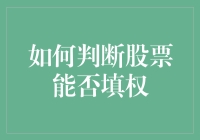 如何判断股票能否填权